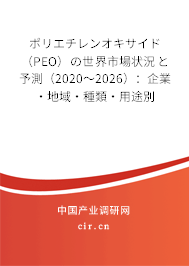 ポリエチレンオキサイド（PEO）の世界市場状況と予測（2020～2026）：企業・地域・種類・用途別

中国产业调研网

cir.cn